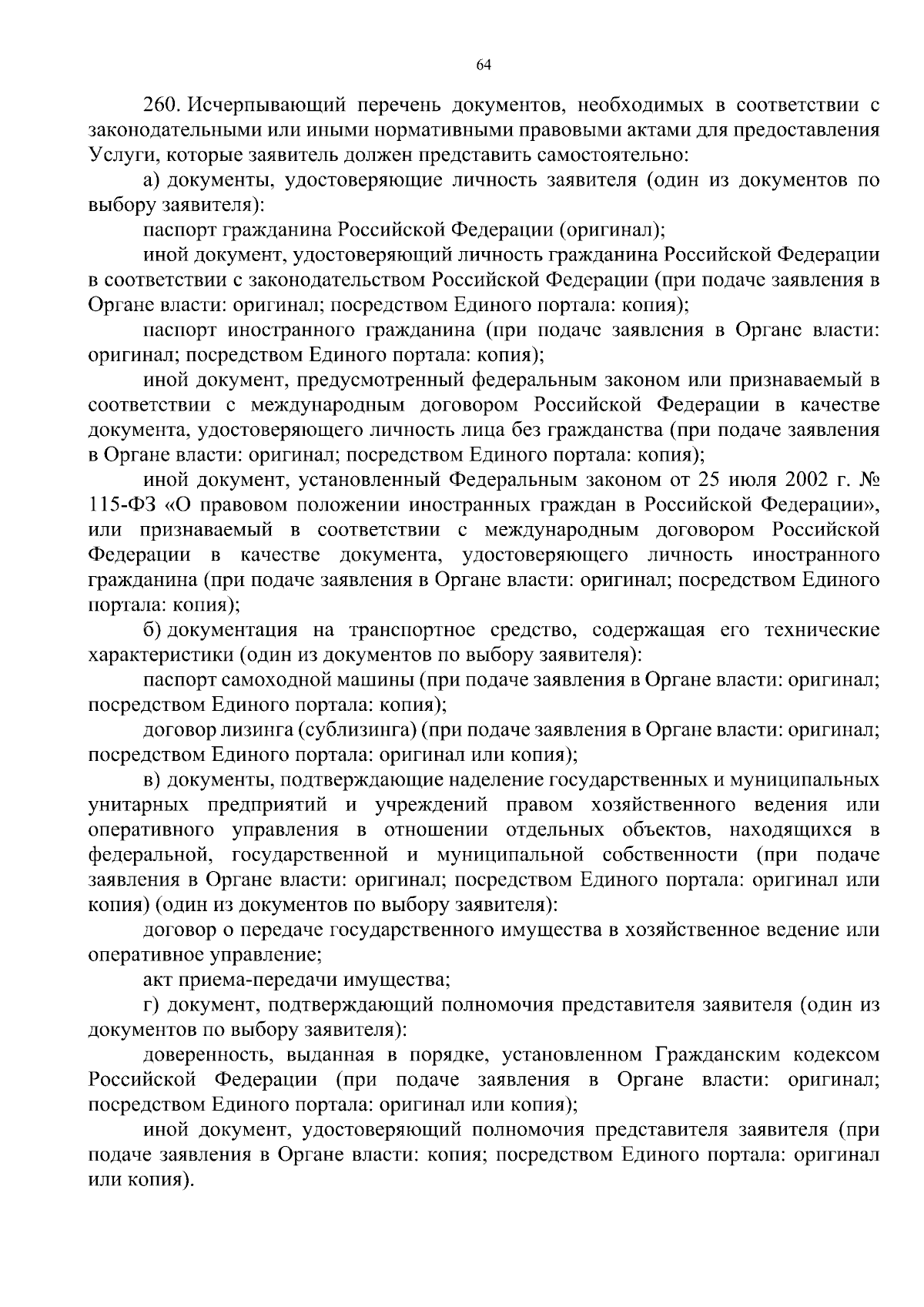 64

260. Исчерпывающий перечень документов, необходимых в соответствии с законодательными или иными нормативными правовыми актами для предоставления Услуги, которые заявитель должен представить самостоятельно:

а) документы, удостоверяющие личность заявителя (один из документов по выбору заявителя):

паспорт гражданина Российской Федерации (оригинал);

иной документ, удостоверяющий личность гражданина Российской Федерации в соответствии с законодательством Российской Федерации (при подаче заявления в Органе власти: оригинал; посредством Единого портала: копия);

паспорт иностранного гражданина (при подаче заявления в Органе власти: оригинал; посредством Единого портала: копия);

иной документ, предусмотренный федеральным законом или признаваемый в соответствии с международным договором Российской Федерации в качестве документа, удостоверяющего личность лица без гражданства (при подаче заявления в Органе власти: оригинал; посредством Единого портала: копия);

иной документ, установленный Федеральным законом от 25 июля 2002 г. № 115-ФЗ «О правовом положении иностранных граждан в Российской Федерации», или признаваемый в соответствии с международным договором Российской Федерации в качестве документа, удостоверяющего личность иностранного гражданина (при подаче заявления в Органе власти: оригинал; посредством Единого портала: копия);

б) документация на транспортное средство, содержащая его технические характеристики (один из документов по выбору заявителя):

паспорт самоходной машины (при подаче заявления в Органе власти: оригинал; посредством Единого портала: копия);

договор лизинга (сублизинга) (при подаче заявления в Органе власти: оригинал; посредством Единого портала: оригинал или копия);

в) документы, подтверждающие наделение государственных и муниципальных унитарных предприятий и учреждений правом хозяйственного ведения или оперативного управления в отношении отдельных объектов, находящихся в федеральной, государственной и муниципальной собственности (при подаче заявления в Органе власти: оригинал; посредством Единого портала: оригинал или копия) (один из документов по выбору заявителя):

договор о передаче государственного имущества в хозяйственное ведение или оперативное управление;

акт приема-передачи имущества;

г) документ, подтверждающий полномочия представителя заявителя (один из документов по выбору заявителя):

доверенность, выданная в порядке, установленном Гражданским кодексом Российской Федерации (при подаче заявления в Органе власти: оригинал; посредством Единого портала: оригинал или копия);

иной документ, удостоверяющий полномочия представителя заявителя (при подаче заявления в Органе власти: копия; посредством Единого портала: оригинал или копия).